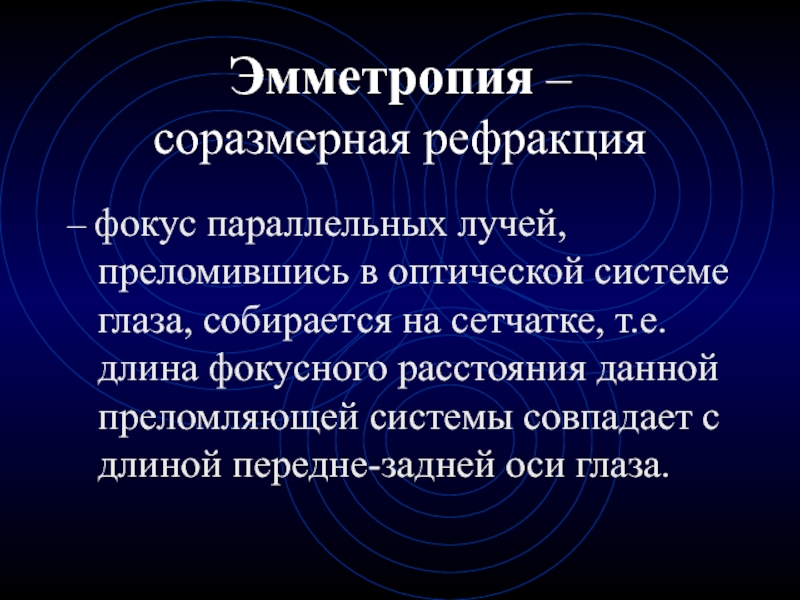 Эмметропия –
соразмерная рефракция

– фокус параллельных лучей, преломившись в оптической системе глаза, собирается на сетчатке, т.е. длина фокусного расстояния данной преломляющей системы совпадает с длиной передне-задней оси глаза.